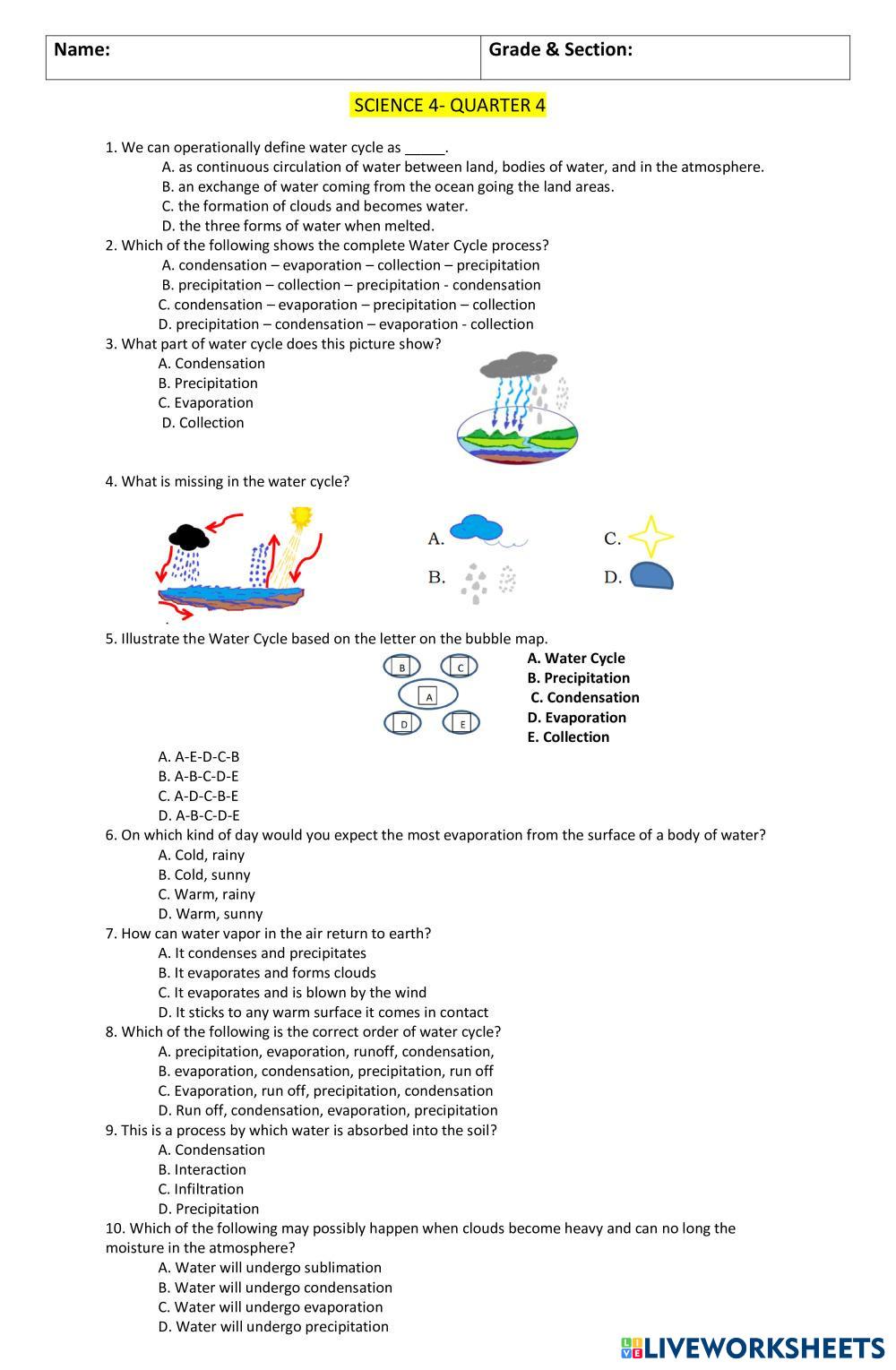 | Name: | Grade & Section: |
|---|---|

SCIENCE 4- QUARTER 4

1. We can operationally define water cycle as _____.
A. as continuous circulation of water between land, bodies of water, and in the atmosphere.
B. an exchange of water coming from the ocean going the land areas.
C. the formation of clouds and becomes water.
D. the three forms of water when melted.
2. Which of the following shows the complete Water Cycle process?
A. condensation – evaporation – collection – precipitation
B. precipitation – collection – precipitation - condensation
C. condensation – evaporation – precipitation – collection
D. precipitation – condensation – evaporation - collection
3. What part of water cycle does this picture show?
A. Condensation
B. Precipitation
C. Evaporation
D. Collection

4. What is missing in the water cycle?

A.
B.
C.
D.

5. Illustrate the Water Cycle based on the letter on the bubble map.
B C
A
D E
A. Water Cycle
B. Precipitation
C. Condensation
D. Evaporation
E. Collection
A. A-E-D-C-B
B. A-B-C-D-E
C. A-D-C-B-E
D. A-B-C-D-E
6. On which kind of day would you expect the most evaporation from the surface of a body of water?
A. Cold, rainy
B. Cold, sunny
C. Warm, rainy
D. Warm, sunny
7. How can water vapor in the air return to earth?
A. It condenses and precipitates
B. It evaporates and forms clouds
C. It evaporates and is blown by the wind
D. It sticks to any warm surface it comes in contact
8. Which of the following is the correct order of water cycle?
A. precipitation, evaporation, runoff, condensation,
B. evaporation, condensation, precipitation, run off
C. Evaporation, run off, precipitation, condensation
D. Run off, condensation, evaporation, precipitation
9. This is a process by which water is absorbed into the soil?
A. Condensation
B. Interaction
C. Infiltration
D. Precipitation
10. Which of the following may possibly happen when clouds become heavy and can no long the moisture in the atmosphere?
A. Water will undergo sublimation
B. Water will undergo condensation
C. Water will undergo evaporation
D. Water will undergo precipitation

LIVEWORKSHEETS